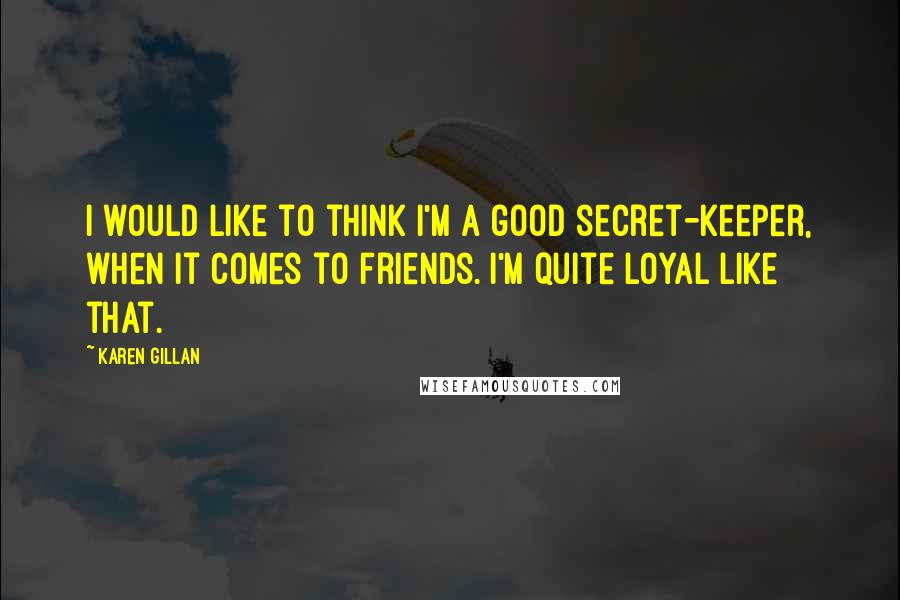 I WOULD LIKE TO THINK I'M A GOOD SECRET-KEEPER, WHEN IT COMES TO FRIENDS. I'M QUITE LOYAL LIKE THAT.

~ KAREN GILLAN

WISEFAMOUSQUOTES.COM